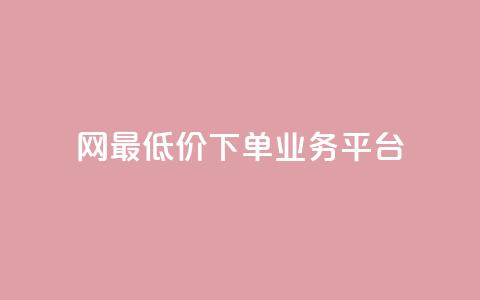 网最低价下单业务平台